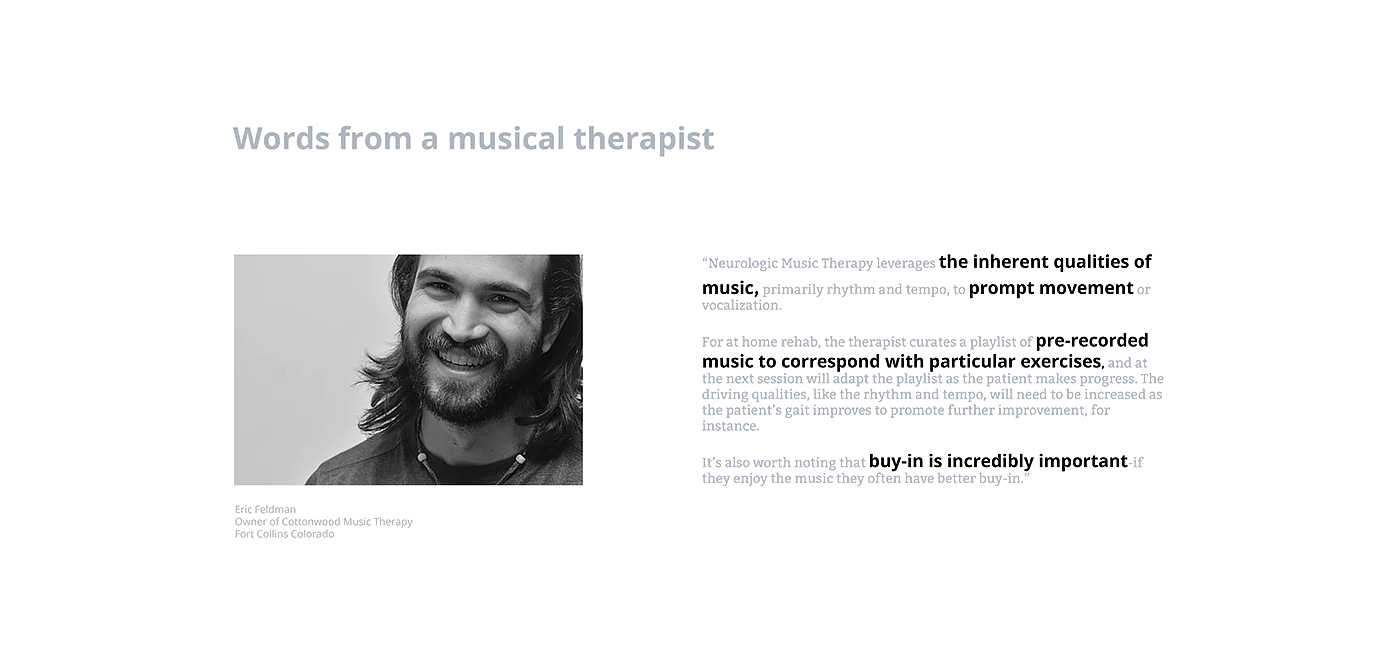 Words from a musical therapist

Eric Feldman
Owner of Cottonwood Music Therapy
Fort Collins Colorado

"Neurologic Music Therapy leverages the inherent qualities of music, primarily rhythm and tempo, to prompt movement or vocalization.

For at home rehab, the therapist curates a playlist of pre-recorded music to correspond with particular exercises, and at the next session will adapt the playlist as the patient makes progress. The driving qualities, like the rhythm and tempo, will need to be increased as the patient's gait improves to promote further improvement, for instance.

It's also worth noting that buy-in is incredibly important-if they enjoy the music they often have better buy-in."